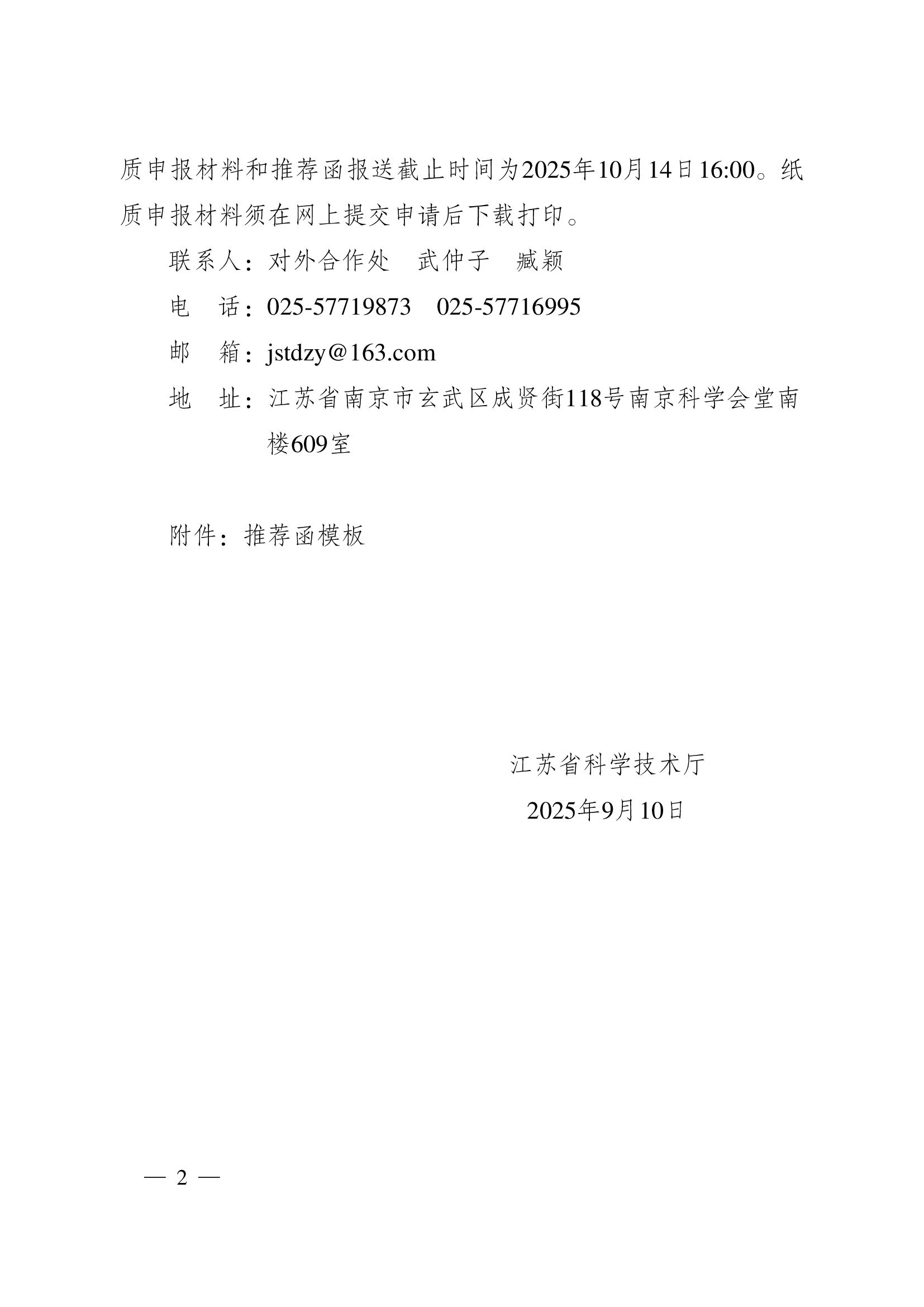 质申报材料和推荐函报送截止时间为2025年10月14日16:00。纸质申报材料须在网上提交申请后下载打印。

联系人：对外合作处　武仲子　臧颖

电　话：025-57719873　025-57716995

邮　箱：jstdzy@163.com

地　址：江苏省南京市玄武区成贤街118号南京科学会堂南楼609室

附件：推荐函模板

江苏省科学技术厅

2025年9月10日

— 2 —